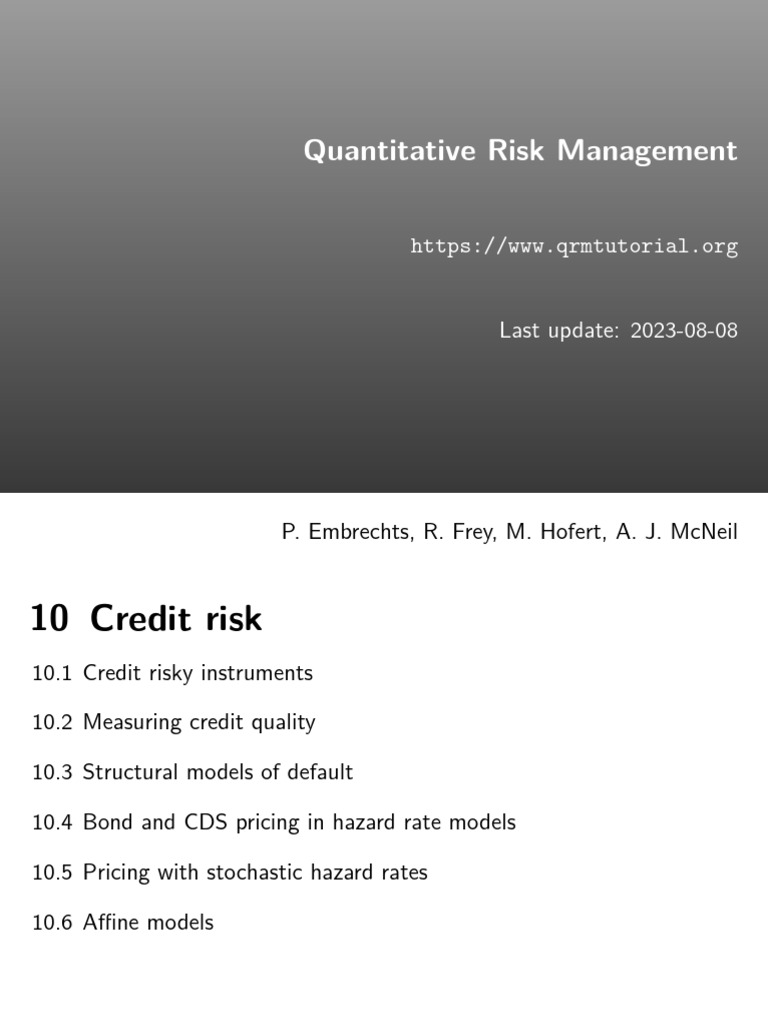 Quantitative Risk Management

https://www.qrmtutorial.org

Last update: 2023-08-08

P. Embrechts, R. Frey, M. Hofert, A. J. McNeil

10 Credit risk

10.1 Credit risky instruments

10.2 Measuring credit quality

10.3 Structural models of default

10.4 Bond and CDS pricing in hazard rate models

10.5 Pricing with stochastic hazard rates

10.6 Affine models